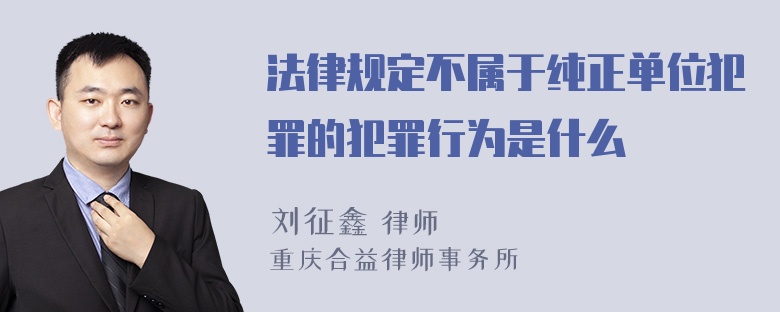 法律规定不属于纯正单位犯罪的犯罪行为是什么

刘征鑫 律师
重庆合益律师事务所